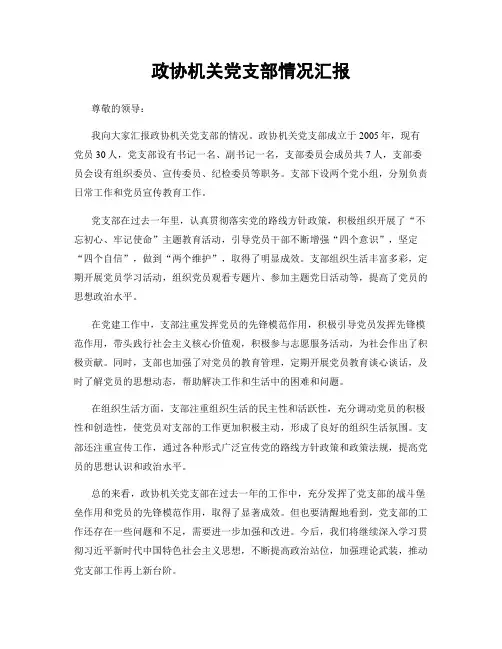 政协机关党支部情况汇报

尊敬的领导：

我向大家汇报政协机关党支部的情况。政协机关党支部成立于2005年，现有党员30人，党支部设有书记一名、副书记一名，支部委员会成员共7人，支部委员会设有组织委员、宣传委员、纪检委员等职务。支部下设两个党小组，分别负责日常工作和党员宣传教育工作。

党支部在过去一年里，认真贯彻落实党的路线方针政策，积极组织开展了“不忘初心、牢记使命”主题教育活动，引导党员干部不断增强“四个意识”，坚定“四个自信”，做到“两个维护”，取得了明显成效。支部组织生活丰富多彩，定期开展党员学习活动，组织党员观看专题片、参加主题党日活动等，提高了党员的思想政治水平。

在党建工作中，支部注重发挥党员的先锋模范作用，积极引导党员发挥先锋模范作用，带头践行社会主义核心价值观，积极参与志愿服务活动，为社会作出了积极贡献。同时，支部也加强了对党员的教育管理，定期开展党员教育谈心谈话，及时了解党员的思想动态，帮助解决工作和生活中的困难和问题。

在组织生活方面，支部注重组织生活的民主性和活跃性，充分调动党员的积极性和创造性，使党员对支部的工作更加积极主动，形成了良好的组织生活氛围。支部还注重宣传工作，通过各种形式广泛宣传党的路线方针政策和政策法规，提高党员的思想认识和政治水平。

总的来看，政协机关党支部在过去一年的工作中，充分发挥了党支部的战斗堡垒作用和党员的先锋模范作用，取得了显著成效。但也要清醒地看到，党支部的工作还存在一些问题和不足，需要进一步加强和改进。今后，我们将继续深入学习贯彻习近平新时代中国特色社会主义思想，不断提高政治站位，加强理论武装，推动党支部工作再上新台阶。